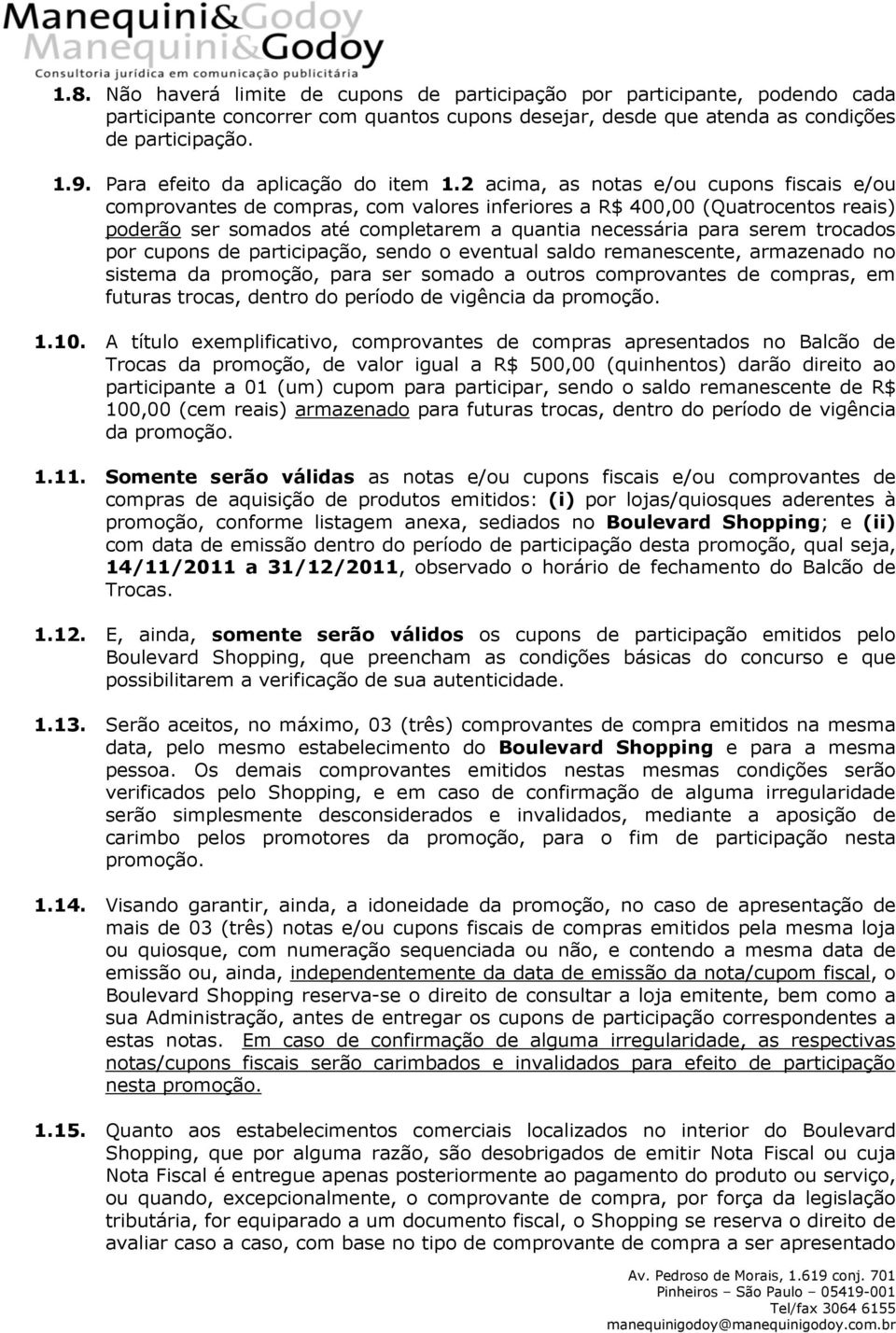 Manequini&Godoy
Manequini&Godoy
Consultoria jurídica em comunicação publicitária

1.8. Não haverá limite de cupons de participação por participante, podendo cada participante concorrer com quantos cupons desejar, desde que atenda as condições de participação.

1.9. Para efeito da aplicação do item 1.2 acima, as notas e/ou cupons fiscais e/ou comprovantes de compras, com valores inferiores a R$ 400,00 (Quatrocentos reais) poderão ser somados até completarem a quantia necessária para serem trocados por cupons de participação, sendo o eventual saldo remanescente, armazenado no sistema da promoção, para ser somado a outros comprovantes de compras, em futuras trocas, dentro do período de vigência da promoção.

1.10. A título exemplificativo, comprovantes de compras apresentados no Balcão de Trocas da promoção, de valor igual a R$ 500,00 (quinhentos) darão direito ao participante a 01 (um) cupom para participar, sendo o saldo remanescente de R$ 100,00 (cem reais) armazenado para futuras trocas, dentro do período de vigência da promoção.

1.11. Somente serão válidas as notas e/ou cupons fiscais e/ou comprovantes de compras de aquisição de produtos emitidos: (i) por lojas/quiosques aderentes à promoção, conforme listagem anexa, sediados no Boulevard Shopping; e (ii) com data de emissão dentro do período de participação desta promoção, qual seja, 14/11/2011 a 31/12/2011, observado o horário de fechamento do Balcão de Trocas.

1.12. E, ainda, somente serão válidos os cupons de participação emitidos pelo Boulevard Shopping, que preencham as condições básicas do concurso e que possibilitarem a verificação de sua autenticidade.

1.13. Serão aceitos, no máximo, 03 (três) comprovantes de compra emitidos na mesma data, pelo mesmo estabelecimento do Boulevard Shopping e para a mesma pessoa. Os demais comprovantes emitidos nestas mesmas condições serão verificados pelo Shopping, e em caso de confirmação de alguma irregularidade serão simplesmente desconsiderados e invalidados, mediante a aposição de carimbo pelos promotores da promoção, para o fim de participação nesta promoção.

1.14. Visando garantir, ainda, a idoneidade da promoção, no caso de apresentação de mais de 03 (três) notas e/ou cupons fiscais de compras emitidos pela mesma loja ou quiosque, com numeração sequenciada ou não, e contendo a mesma data de emissão ou, ainda, independentemente da data de emissão da nota/cupom fiscal, o Boulevard Shopping reserva-se o direito de consultar a loja emitente, bem como a sua Administração, antes de entregar os cupons de participação correspondentes a estas notas. Em caso de confirmação de alguma irregularidade, as respectivas notas/cupons fiscais serão carimbados e invalidados para efeito de participação nesta promoção.

1.15. Quanto aos estabelecimentos comerciais localizados no interior do Boulevard Shopping, que por alguma razão, são desobrigados de emitir Nota Fiscal ou cuja Nota Fiscal é entregue apenas posteriormente ao pagamento do produto ou serviço, ou quando, excepcionalmente, o comprovante de compra, por força da legislação tributária, for equiparado a um documento fiscal, o Shopping se reserva o direito de avaliar caso a caso, com base no tipo de comprovante de compra a ser apresentado

Av. Pedroso de Morais, 1.619 conj. 701
Pinheiros – São Paulo – 05419-001
Tel/fax 3064 6155
manequinigodoy@manequinigodoy.com.br